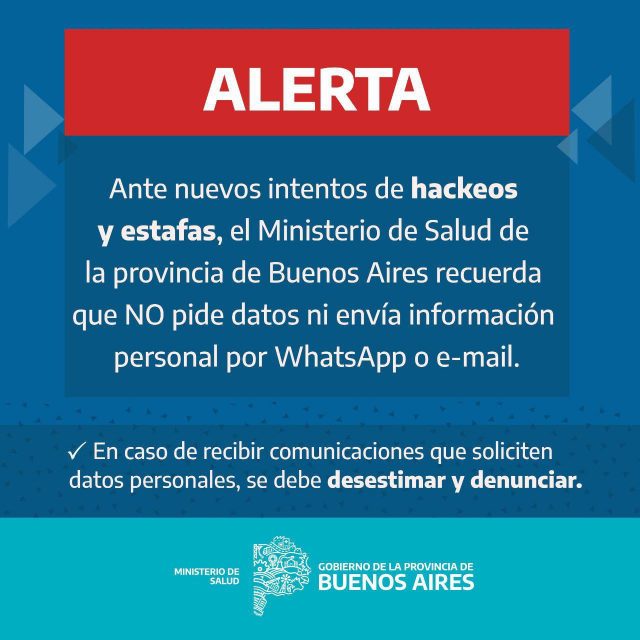 ALERTA

Ante nuevos intentos de hackeos y estafas, el Ministerio de Salud de la provincia de Buenos Aires recuerda que NO pide datos ni envía información personal por WhatsApp o e-mail.

✓ En caso de recibir comunicaciones que soliciten datos personales, se debe desestimar y denunciar.

MINISTERIO DE
SALUD

GOBIERNO DE LA PROVINCIA DE
BUENOS AIRES